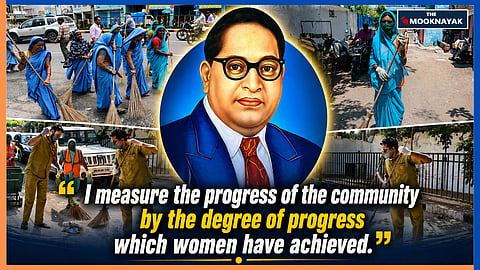 THE MOOKNAYAK

“I measure the progress of the community by the degree of progress which women have achieved.”